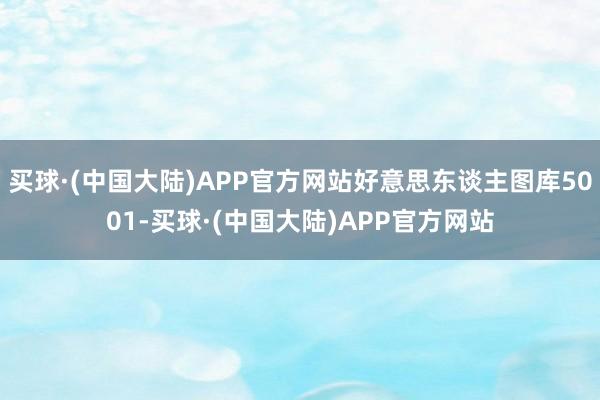 买球·(中国大陆)APP官方网站好意思东谈主图库5001-买球·(中国大陆)APP官方网站